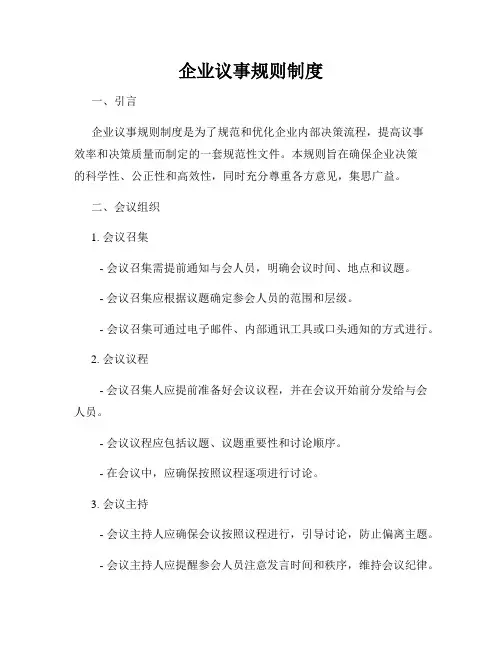 企业议事规则制度

一、引言

企业议事规则制度是为了规范和优化企业内部决策流程，提高议事效率和决策质量而制定的一套规范性文件。本规则旨在确保企业决策的科学性、公正性和高效性，同时充分尊重各方意见，集思广益。

二、会议组织

1. 会议召集

- 会议召集需提前通知与会人员，明确会议时间、地点和议题。

- 会议召集应根据议题确定参会人员的范围和层级。

- 会议召集可通过电子邮件、内部通讯工具或口头通知的方式进行。

2. 会议议程

- 会议召集人应提前准备好会议议程，并在会议开始前分发给与会人员。

- 会议议程应包括议题、议题重要性和讨论顺序。

- 在会议中，应确保按照议程逐项进行讨论。

3. 会议主持

- 会议主持人应确保会议按照议程进行，引导讨论，防止偏离主题。

- 会议主持人应提醒参会人员注意发言时间和秩序，维持会议纪律。